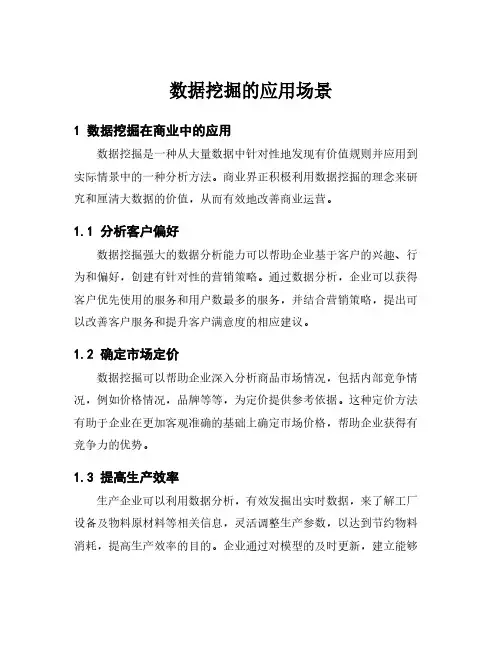 数据挖掘的应用场景

1 数据挖掘在商业中的应用

数据挖掘是一种从大量数据中针对性地发现有价值规则并应用到实际情景中的一种分析方法。商业界正积极利用数据挖掘的理念来研究和厘清大数据的价值，从而有效地改善商业运营。

1.1 分析客户偏好

数据挖掘强大的数据分析能力可以帮助企业基于客户的兴趣、行为和偏好，创建有针对性的营销策略。通过数据分析，企业可以获得客户优先使用的服务和用户数最多的服务，并结合营销策略，提出可以改善客户服务和提升客户满意度的相应建议。

1.2 确定市场定价

数据挖掘可以帮助企业深入分析商品市场情况，包括内部竞争情况，例如价格情况，品牌等等，为定价提供参考依据。这种定价方法有助于企业在更加客观准确的基础上确定市场价格，帮助企业获得有竞争力的优势。

1.3 提高生产效率

生产企业可以利用数据分析，有效发掘出实时数据，来了解工厂设备及物料原材料等相关信息，灵活调整生产参数，以达到节约物料消耗，提高生产效率的目的。企业通过对模型的及时更新，建立能够